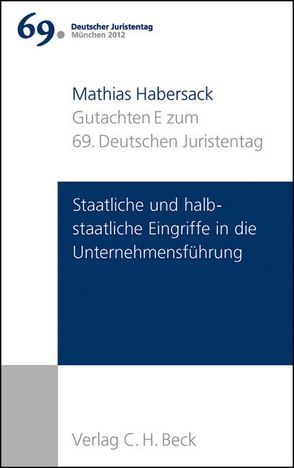 69. Deutscher Juristentag
München 2012

Mathias Habersack
Gutachten E zum
69. Deutschen Juristentag

Staatliche und halbstaatliche Eingriffe in die Unternehmensführung

Verlag C. H. Beck